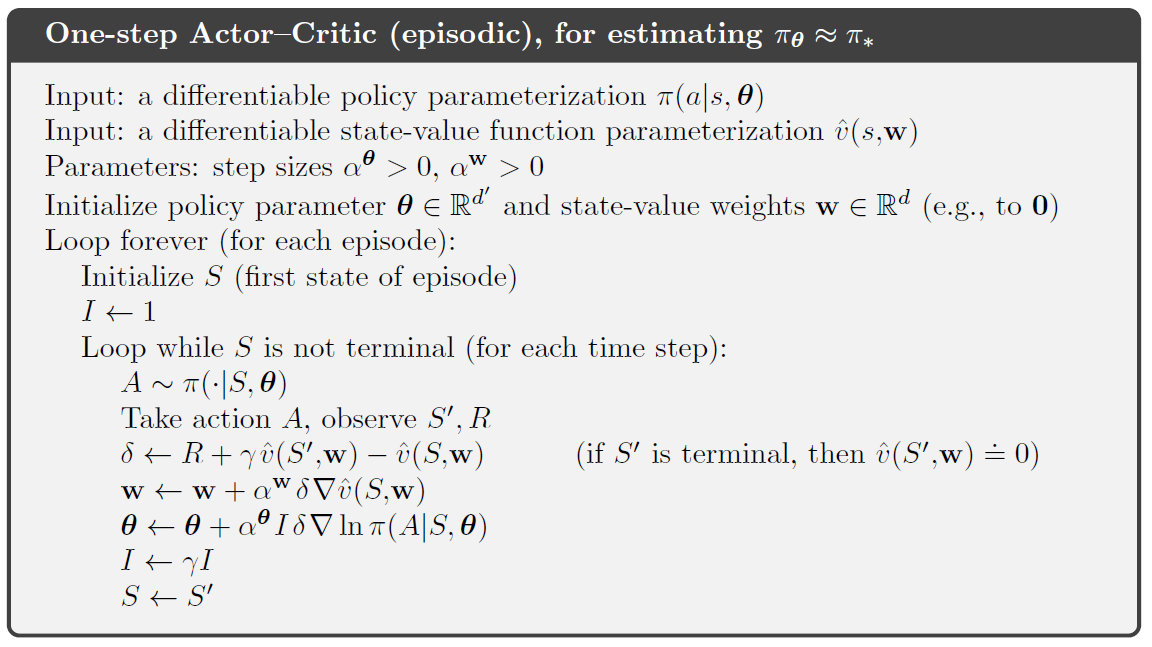 One-step Actor–Critic (episodic), for estimating $\pi_{\boldsymbol{\theta}} \approx \pi_*$

Input: a differentiable policy parameterization $\pi(a|s, \boldsymbol{\theta})$
Input: a differentiable state-value function parameterization $\hat{v}(s,\mathbf{w})$
Parameters: step sizes $\alpha^{\boldsymbol{\theta}} > 0$, $\alpha^{\mathbf{w}} > 0$
Initialize policy parameter $\boldsymbol{\theta} \in \mathbb{R}^{d'}$ and state-value weights $\mathbf{w} \in \mathbb{R}^{d}$ (e.g., to $\mathbf{0}$)
Loop forever (for each episode):
Initialize $S$ (first state of episode)
$I \leftarrow 1$
Loop while $S$ is not terminal (for each time step):
$A \sim \pi(\cdot|S, \boldsymbol{\theta})$
Take action $A$, observe $S', R$
$\delta \leftarrow R + \gamma \hat{v}(S',\mathbf{w}) - \hat{v}(S,\mathbf{w})$ (if $S'$ is terminal, then $\hat{v}(S',\mathbf{w}) \doteq 0$)
$\mathbf{w} \leftarrow \mathbf{w} + \alpha^{\mathbf{w}} \delta \nabla \hat{v}(S,\mathbf{w})$
$\boldsymbol{\theta} \leftarrow \boldsymbol{\theta} + \alpha^{\boldsymbol{\theta}} I \delta \nabla \ln \pi(A|S, \boldsymbol{\theta})$
$I \leftarrow \gamma I$
$S \leftarrow S'$